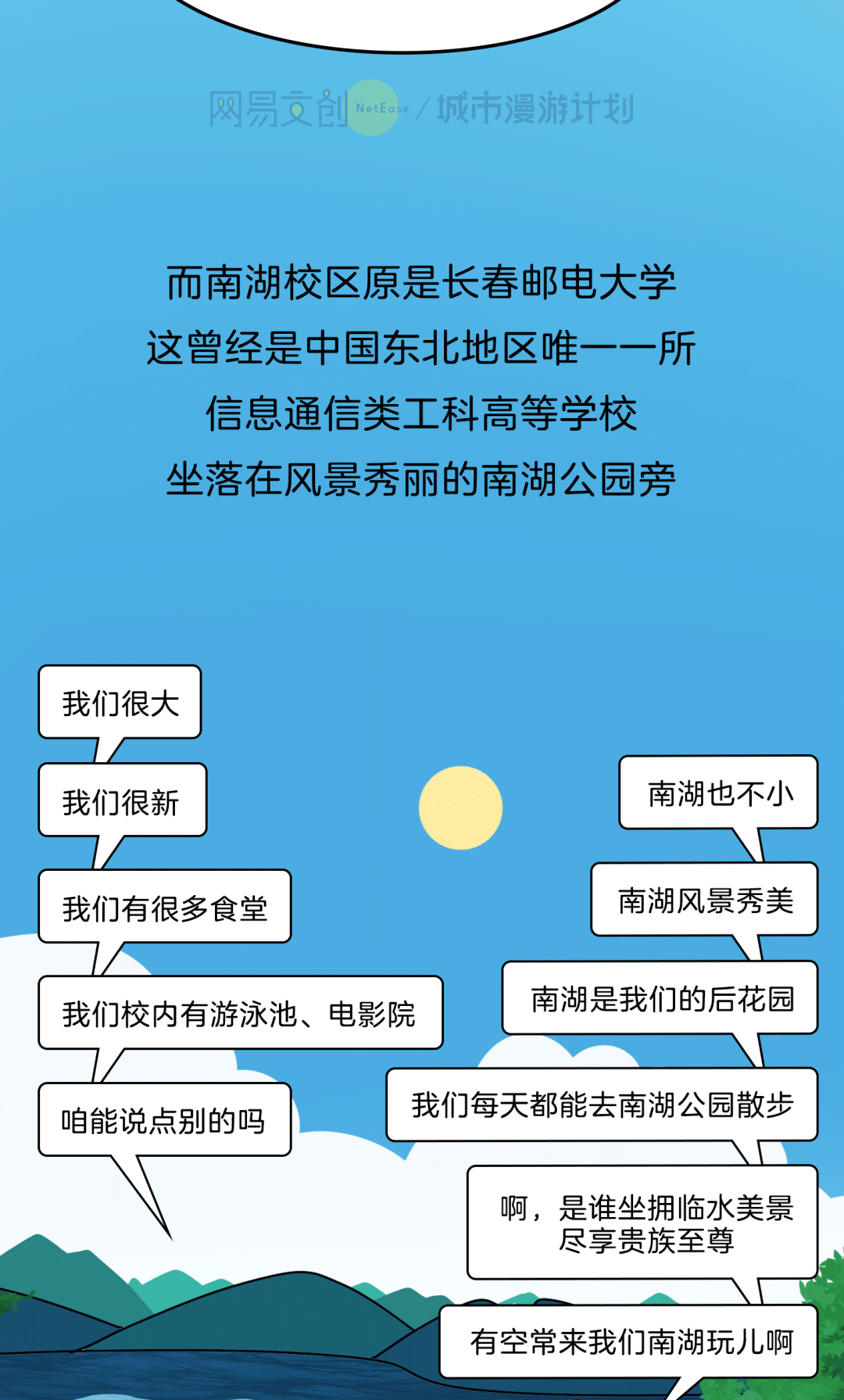 网易文创 NetEase / 城市漫游计划

而南湖校区原是长春邮电大学
这曾经是中国东北地区唯一一所
信息通信类工科高等学校
坐落在风景秀丽的南湖公园旁

我们很大

我们很新

我们有很多食堂

我们校内有游泳池、电影院

咱能说点别的吗

南湖也不小

南湖风景秀美

南湖是我们的后花园

我们每天都能去南湖公园散步

啊，是谁坐拥临水美景
尽享贵族至尊

有空常来我们南湖玩儿啊